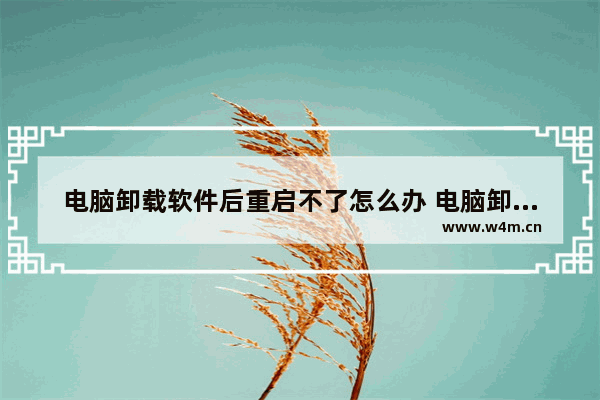 电脑卸载软件后重启不了怎么办 电脑卸...

www.w4m.cn